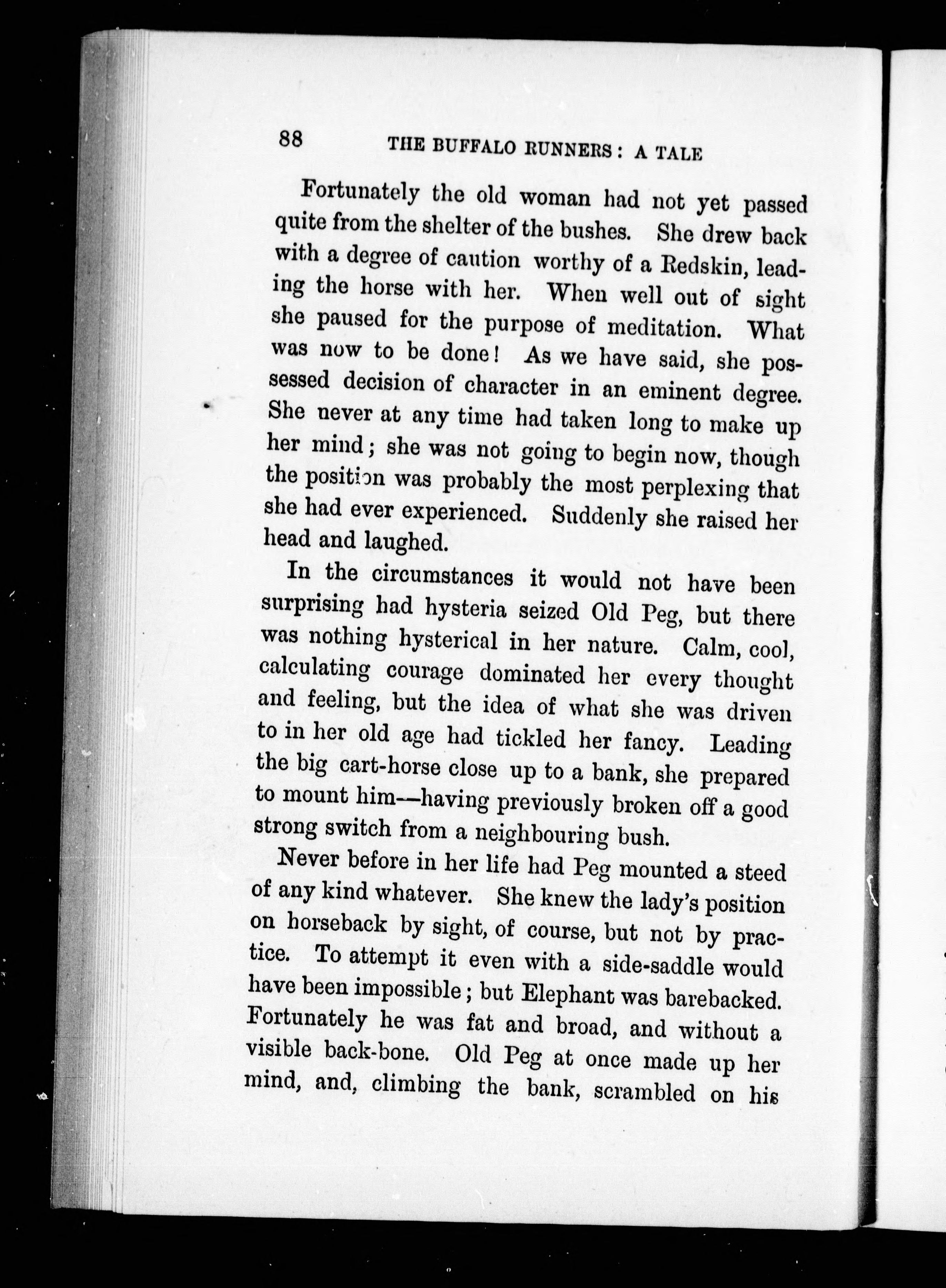 88 THE BUFFALO RUNNERS: A TALE

Fortunately the old woman had not yet passed quite from the shelter of the bushes. She drew back with a degree of caution worthy of a Redskin, leading the horse with her. When well out of sight she paused for the purpose of meditation. What was now to be done! As we have said, she possessed decision of character in an eminent degree. She never at any time had taken long to make up her mind; she was not going to begin now, though the position was probably the most perplexing that she had ever experienced. Suddenly she raised her head and laughed.

In the circumstances it would not have been surprising had hysteria seized Old Peg, but there was nothing hysterical in her nature. Calm, cool, calculating courage dominated her every thought and feeling, but the idea of what she was driven to in her old age had tickled her fancy. Leading the big cart-horse close up to a bank, she prepared to mount him—having previously broken off a good strong switch from a neighbouring bush.

Never before in her life had Peg mounted a steed of any kind whatever. She knew the lady's position on horseback by sight, of course, but not by practice. To attempt it even with a side-saddle would have been impossible; but Elephant was barebacked. Fortunately he was fat and broad, and without a visible back-bone. Old Peg at once made up her mind, and, climbing the bank, scrambled on his